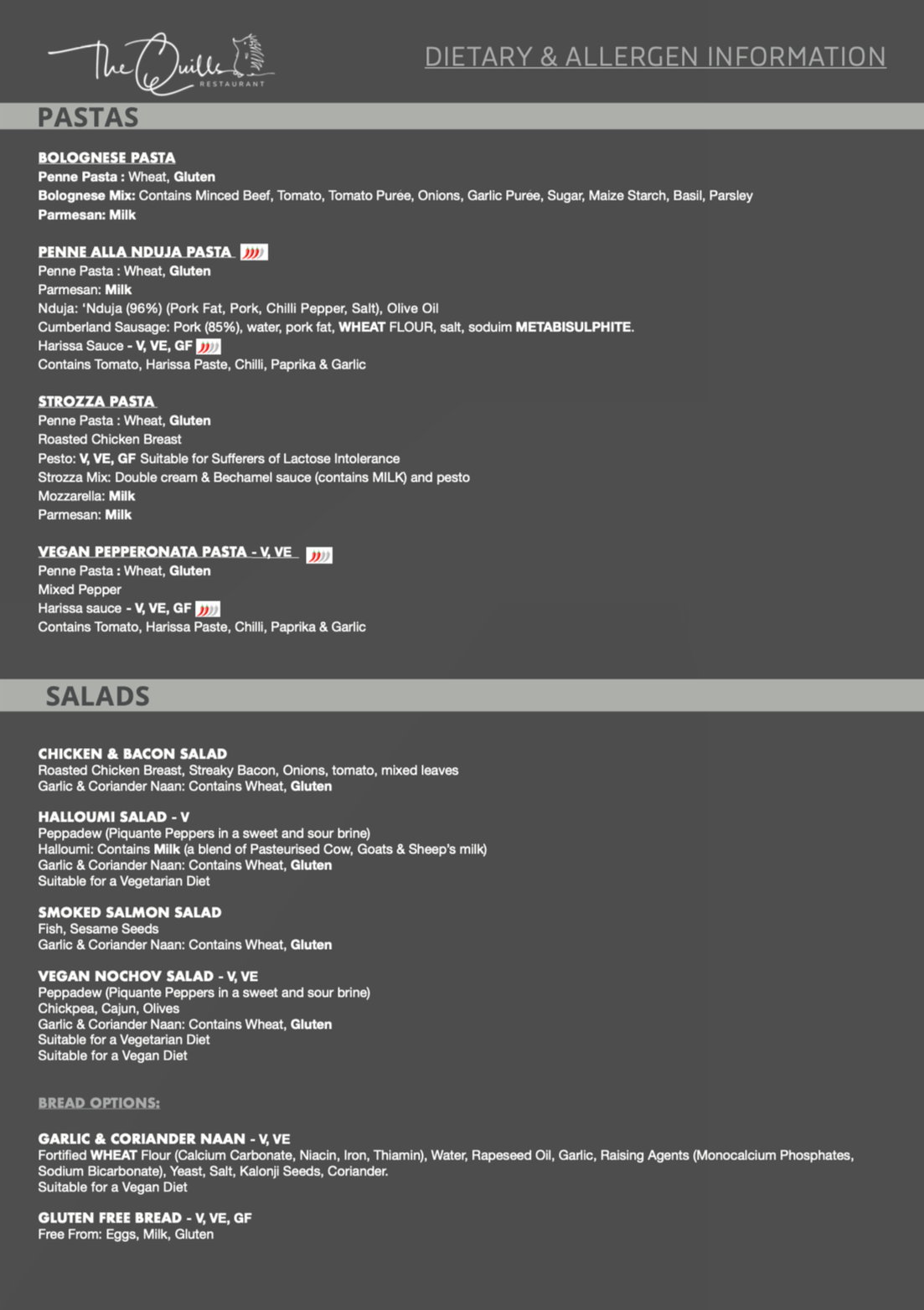 The Quills RESTAURANT

DIETARY & ALLERGEN INFORMATION

PASTAS

BOLOGNESE PASTA
Penne Pasta : Wheat, Gluten
Bolognese Mix: Contains Minced Beef, Tomato, Tomato Puree, Onions, Garlic Puree, Sugar, Maize Starch, Basil, Parsley
Parmesan: Milk

PENNE ALLA NDUJA PASTA
Penne Pasta : Wheat, Gluten
Parmesan: Milk
Nduja: 'Nduja (96%) (Pork Fat, Pork, Chilli Pepper, Salt), Olive Oil
Cumberland Sausage: Pork (85%), water, pork fat, WHEAT FLOUR, salt, soduim METABISULPHITE.
Harissa Sauce - V, VE, GF
Contains Tomato, Harissa Paste, Chilli, Paprika & Garlic

STROZZA PASTA
Penne Pasta : Wheat, Gluten
Roasted Chicken Breast
Pesto: V, VE, GF Suitable for Sufferers of Lactose Intolerance
Strozza Mix: Double cream & Bechamel sauce (contains MILK) and pesto
Mozzarella: Milk
Parmesan: Milk

VEGAN PEPPERONATA PASTA - V, VE
Penne Pasta : Wheat, Gluten
Mixed Pepper
Harissa sauce - V, VE, GF
Contains Tomato, Harissa Paste, Chilli, Paprika & Garlic

SALADS

CHICKEN & BACON SALAD
Roasted Chicken Breast, Streaky Bacon, Onions, tomato, mixed leaves
Garlic & Coriander Naan: Contains Wheat, Gluten

HALLOUMI SALAD - V
Peppadew (Piquante Peppers in a sweet and sour brine)
Halloumi: Contains Milk (a blend of Pasteurised Cow, Goats & Sheep's milk)
Garlic & Coriander Naan: Contains Wheat, Gluten
Suitable for a Vegetarian Diet

SMOKED SALMON SALAD
Fish, Sesame Seeds
Garlic & Coriander Naan: Contains Wheat, Gluten

VEGAN NOCHOV SALAD - V, VE
Peppadew (Piquante Peppers in a sweet and sour brine)
Chickpea, Cajun, Olives
Garlic & Coriander Naan: Contains Wheat, Gluten
Suitable for a Vegetarian Diet
Suitable for a Vegan Diet

BREAD OPTIONS:

GARLIC & CORIANDER NAAN - V, VE
Fortified WHEAT Flour (Calcium Carbonate, Niacin, Iron, Thiamin), Water, Rapeseed Oil, Garlic, Raising Agents (Monocalcium Phosphates, Sodium Bicarbonate), Yeast, Salt, Kalonji Seeds, Coriander.
Suitable for a Vegan Diet

GLUTEN FREE BREAD - V, VE, GF
Free From: Eggs, Milk, Gluten